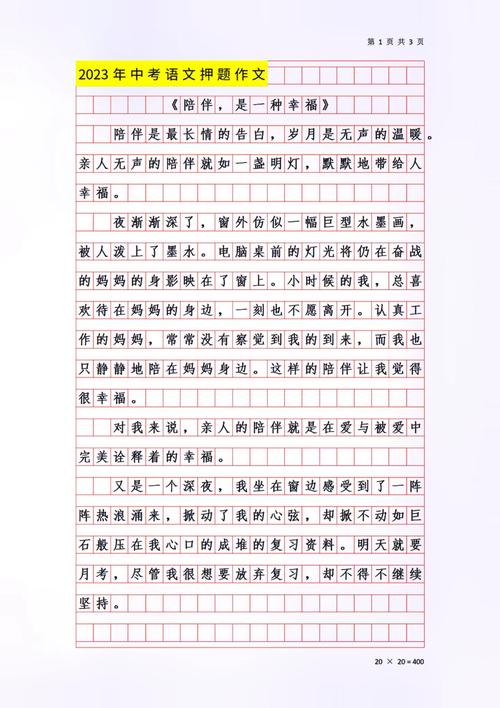 第 1 页 共 3 页

2023年中考语文押题作文

《陪伴，是一种幸福》

陪伴是最长情的告白，岁月是无声的温暖。亲人无声的陪伴就如一盏明灯，默默地带给人幸福。

夜渐渐深了，窗外仿似一幅巨型水墨画，被人泼上了墨水。电脑桌前的灯光将仍在奋战的妈妈的身影映在了窗上。小时候的我，总喜欢待在妈妈的身边，一刻也不愿离开。认真工作的妈妈，常常没有察觉到我的到来，而我也只静静地陪在妈妈身边。这样的陪伴让我觉得很幸福。

对我来说，亲人的陪伴就是在爱与被爱中完美诠释着的幸福。

又是一个深夜，我坐在窗边感受到了一阵阵热浪涌来，掀动了我的心弦，却掀不动如巨石般压在我心口的成堆的复习资料。明天就要月考，尽管我很想要放弃复习，却不得不继续坚持。

20 × 20 = 400